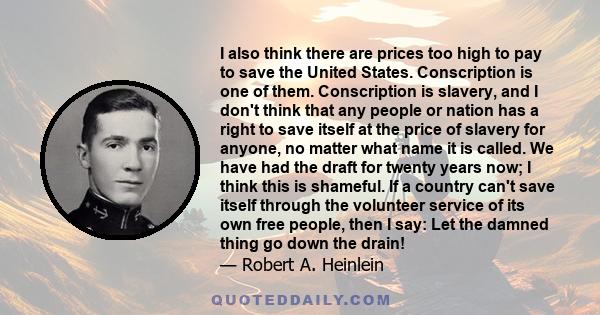 I also think there are prices too high to pay to save the United States. Conscription is one of them. Conscription is slavery, and I don't think that any people or nation has a right to save itself at the price of slavery for anyone, no matter what name it is called. We have had the draft for twenty years now; I think this is shameful. If a country can't save itself through the volunteer service of its own free people, then I say: Let the damned thing go down the drain!
— Robert A. Heinlein

QUOTEDDAILY.COM